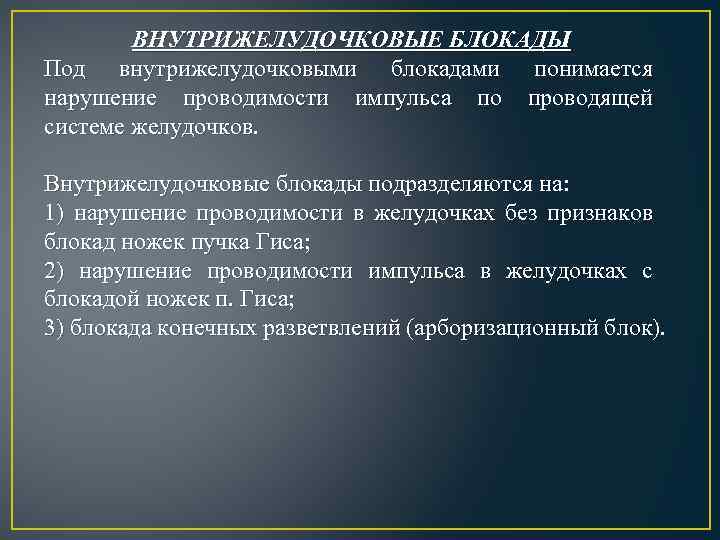 ВНУТРИЖЕЛУДОЧКОВЫЕ БЛОКАДЫ

Под внутрижелудочковыми блокадами понимается нарушение проводимости импульса по проводящей системе желудочков.

Внутрижелудочковые блокады подразделяются на:
1) нарушение проводимости в желудочках без признаков блокад ножек пучка Гиса;
2) нарушение проводимости импульса в желудочках с блокадой ножек п. Гиса;
3) блокада конечных разветвлений (арборизационный блок).